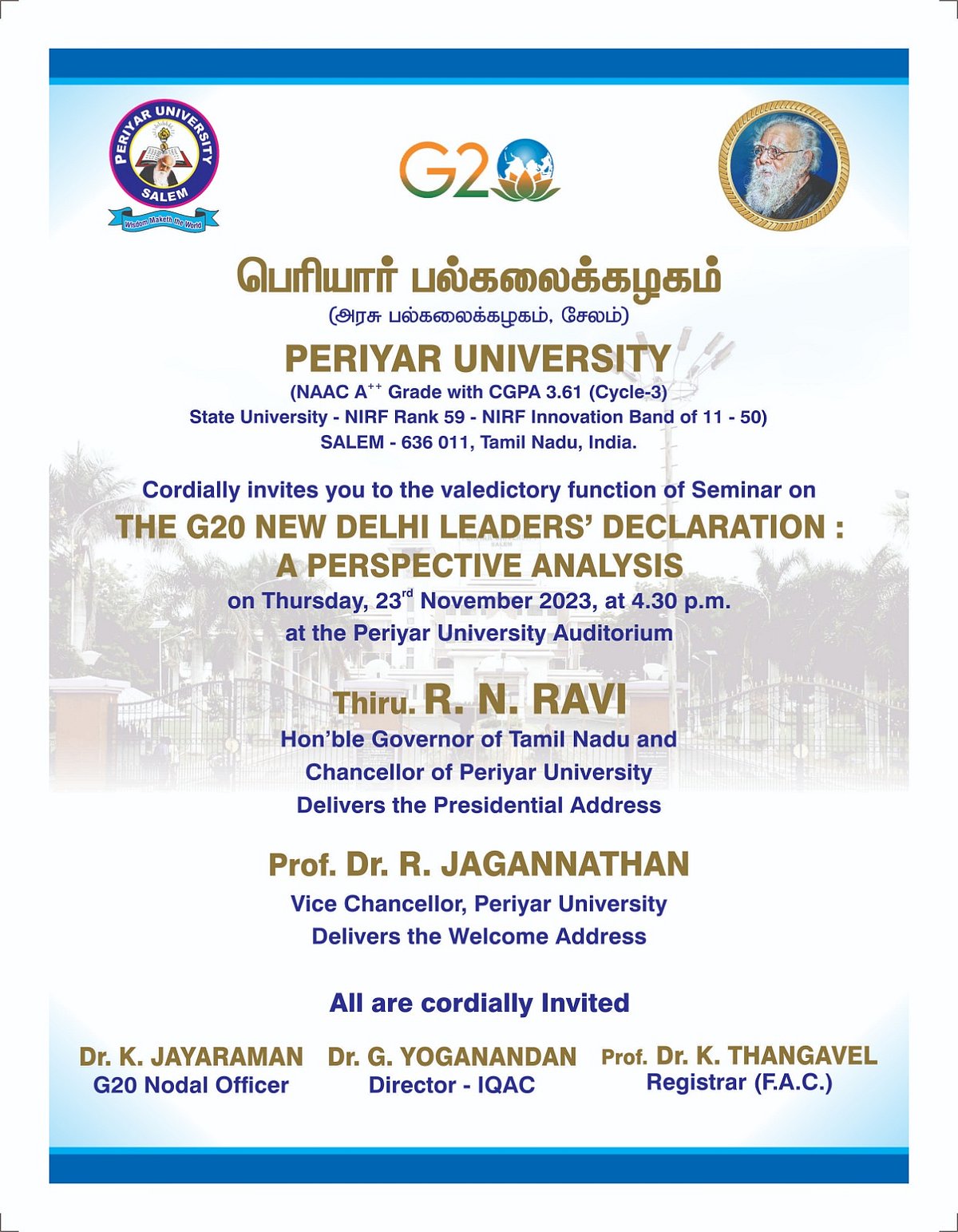 PERIYAR UNIVERSITY
SALEM
Wisdom Maketh the World

G20

பெரியார் பல்கலைக்கழகம்
(அரசு பல்கலைக்கழகம், சேலம்)

PERIYAR UNIVERSITY
(NAAC A$^{++}$ Grade with CGPA 3.61 (Cycle-3)
State University - NIRF Rank 59 - NIRF Innovation Band of 11 - 50)
SALEM - 636 011, Tamil Nadu, India.

Cordially invites you to the valedictory function of Seminar on
THE G20 NEW DELHI LEADERS' DECLARATION : A PERSPECTIVE ANALYSIS
on Thursday, 23$^{rd}$ November 2023, at 4.30 p.m.
at the Periyar University Auditorium

Thiru. R. N. RAVI
Hon'ble Governor of Tamil Nadu and
Chancellor of Periyar University
Delivers the Presidential Address

Prof. Dr. R. JAGANNATHAN
Vice Chancellor, Periyar University
Delivers the Welcome Address

All are cordially Invited

Dr. K. JAYARAMAN
G20 Nodal Officer

Dr. G. YOGANANDAN
Director - IQAC

Prof. Dr. K. THANGAVEL
Registrar (F.A.C.)